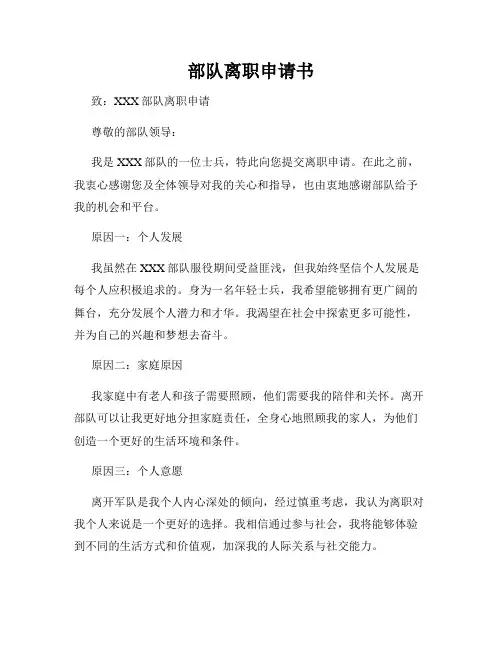 部队离职申请书

致：XXX 部队离职申请

尊敬的部队领导：

我是 XXX 部队的一位士兵，特此向您提交离职申请。在此之前，我衷心感谢您及全体领导对我的关心和指导，也由衷地感谢部队给予我的机会和平台。

原因一：个人发展

我虽然在 XXX 部队服役期间受益匪浅，但我始终坚信个人发展是每个人应积极追求的。身为一名年轻士兵，我希望能够拥有更广阔的舞台，充分发展个人潜力和才华。我渴望在社会中探索更多可能性，并为自己的兴趣和梦想去奋斗。

原因二：家庭原因

我家庭中有老人和孩子需要照顾，他们需要我的陪伴和关怀。离开部队可以让我更好地分担家庭责任，全身心地照顾我的家人，为他们创造一个更好的生活环境和条件。

原因三：个人意愿

离开军队是我个人内心深处的倾向，经过慎重考虑，我认为离职对我个人来说是一个更好的选择。我相信通过参与社会，我将能够体验到不同的生活方式和价值观，加深我的人际关系与社交能力。